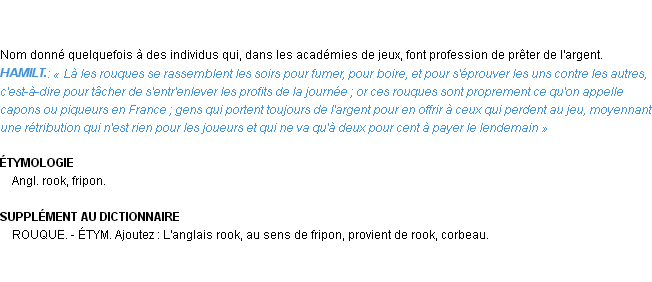 Nom donné quelquefois à des individus qui, dans les académies de jeux, font profession de prêter de l'argent.
HAMILT.: « Là les rouques se rassemblent les soirs pour fumer, pour boire, et pour s'éprouver les uns contre les autres, c'est-à-dire pour tâcher de s'entr'enlever les profits de la journée ; or ces rouques sont proprement ce qu'on appelle capons ou piqueurs en France ; gens qui portent toujours de l'argent pour en offrir à ceux qui perdent au jeu, moyennant une rétribution qui n'est rien pour les joueurs et qui ne va qu'à deux pour cent à payer le lendemain »

ÉTYMOLOGIE
Angl. rook, fripon.

SUPPLÉMENT AU DICTIONNAIRE
ROUQUE. - ÉTYM. Ajoutez : L'anglais rook, au sens de fripon, provient de rook, corbeau.